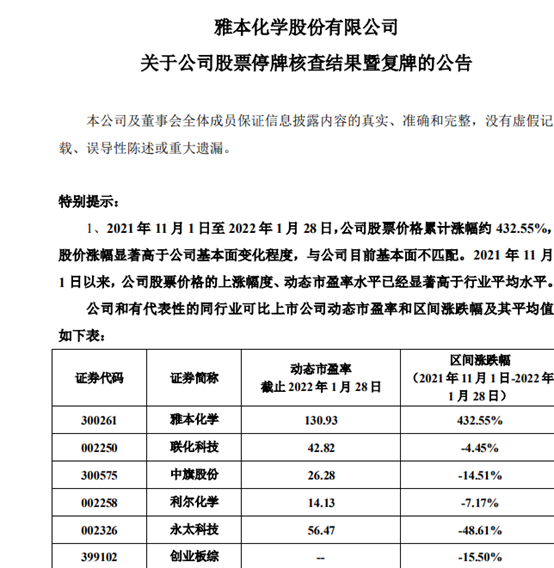 雅本化学股份有限公司

关于公司股票停牌核查结果暨复牌的公告

本公司及董事会全体成员保证信息披露内容的真实、准确和完整，没有虚假记载、误导性陈述或重大遗漏。

特别提示：

1、2021 年 11 月 1 日至 2022 年 1 月 28 日，公司股票价格累计涨幅约 432.55%，股价涨幅显著高于公司基本面变化程度，与公司目前基本面不匹配。2021 年 11 月 1 日以来，公司股票价格的上涨幅度、动态市盈率水平已经显著高于行业平均水平。

公司和有代表性的同行业可比上市公司动态市盈率和区间涨跌幅及其平均值如下表：

| 证券代码 | 证券简称 | 动态市盈率 截止 2022 年 1 月 28 日 | 区间涨跌幅 （2021 年 11 月 1 日-2022 年 1 月 28 日） |
|---|---|---|---|
| 300261 | 雅本化学 | 130.93 | 432.55% |
| 002250 | 联化科技 | 42.82 | -4.45% |
| 300575 | 中旗股份 | 26.28 | -14.51% |
| 002258 | 利尔化学 | 14.13 | -7.17% |
| 002326 | 永太科技 | 56.47 | -48.61% |
| 399102 | 创业板综 | -- | -15.50% |